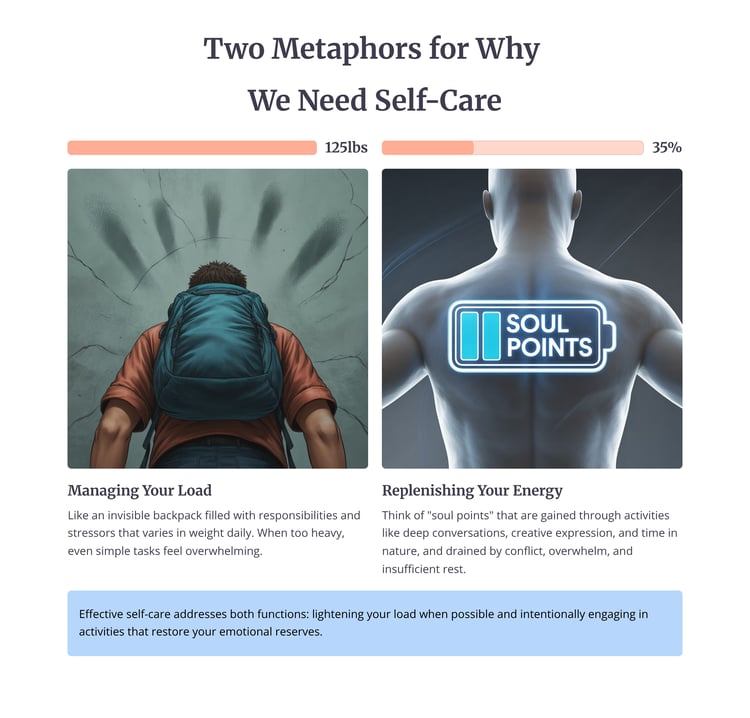 Two Metaphors for Why We Need Self-Care

125lbs

SOUL POINTS

Managing Your Load

Like an invisible backpack filled with responsibilities and stressors that varies in weight daily. When too heavy, even simple tasks feel overwhelming.

35%

Replenishing Your Energy

Think of "soul points" that are gained through activities like deep conversations, creative expression, and time in nature, and drained by conflict, overwhelm, and insufficient rest.

Effective self-care addresses both functions: lightening your load when possible and intentionally engaging in activities that restore your emotional reserves.